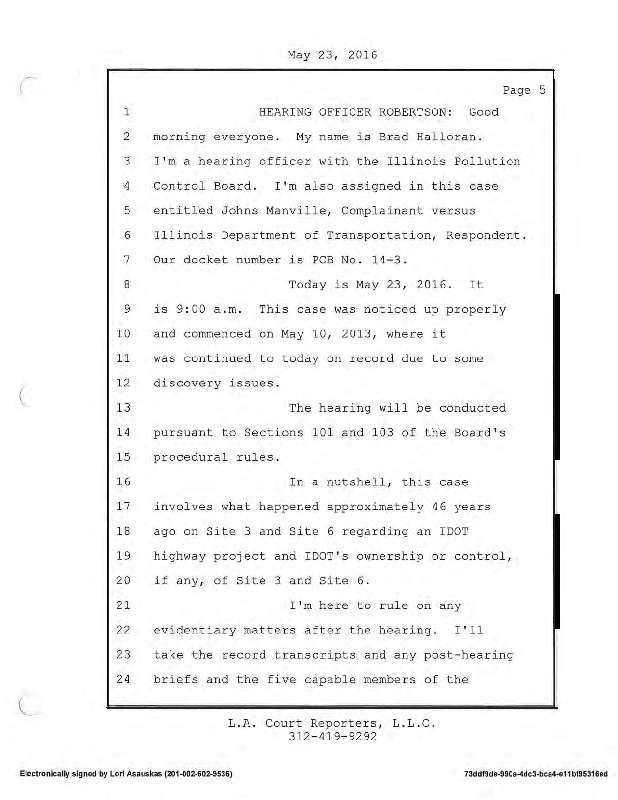 May 23, 2016

Page 5

1 HEARING OFFICER ROBERTSON: Good
2 morning everyone. My name is Brad Halloran.
3 I'm a hearing officer with the Illinois Pollution
4 Control Board. I'm also assigned in this case
5 entitled Johns Manville, Complainant versus
6 Illinois Department of Transportation, Respondent.
7 Our docket number is PCB No. 14-3.
8 Today is May 23, 2016. It
9 is 9:00 a.m. This case was noticed up properly
10 and commenced on May 10, 2013, where it
11 was continued to today on record due to some
12 discovery issues.
13 The hearing will be conducted
14 pursuant to Sections 101 and 103 of the Board's
15 procedural rules.
16 In a nutshell, this case
17 involves what happened approximately 46 years
18 ago on Site 3 and Site 6 regarding an IDOT
19 highway project and IDOT's ownership or control,
20 if any, of Site 3 and Site 6.
21 I'm here to rule on any
22 evidentiary matters after the hearing. I'll
23 take the record transcripts and any post-hearing
24 briefs and the five capable members of the

L.A. Court Reporters, L.L.C.
312-419-9292

Electronically signed by Lori Asauskas (201-002-602-9536)

73ddf9de-99ca-4dc3-bca4-e11bf95316ed